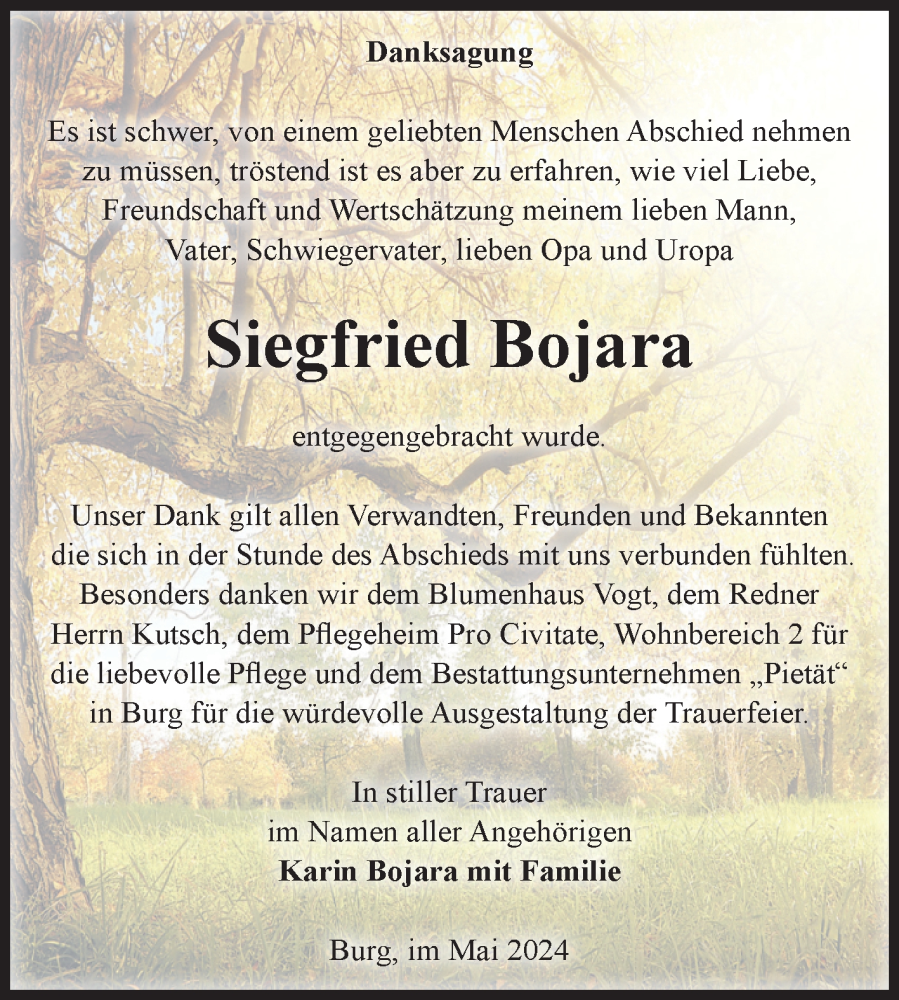 Danksagung

Es ist schwer, von einem geliebten Menschen Abschied nehmen zu müssen, tröstend ist es aber zu erfahren, wie viel Liebe, Freundschaft und Wertschätzung meinem lieben Mann, Vater, Schwiegervater, lieben Opa und Uropa

Siegfried Bojara

entgegengebracht wurde.

Unser Dank gilt allen Verwandten, Freunden und Bekannten die sich in der Stunde des Abschieds mit uns verbunden fühlten. Besonders danken wir dem Blumenhaus Vogt, dem Redner Herrn Kutsch, dem Pflegeheim Pro Civitate, Wohnbereich 2 für die liebevolle Pflege und dem Bestattungsunternehmen „Pietät“ in Burg für die würdevolle Ausgestaltung der Trauerfeier.

In stiller Trauer
im Namen aller Angehörigen
Karin Bojara mit Familie

Burg, im Mai 2024